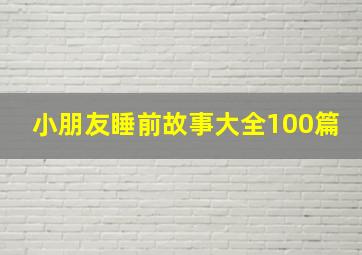 小朋友睡前故事大全100篇